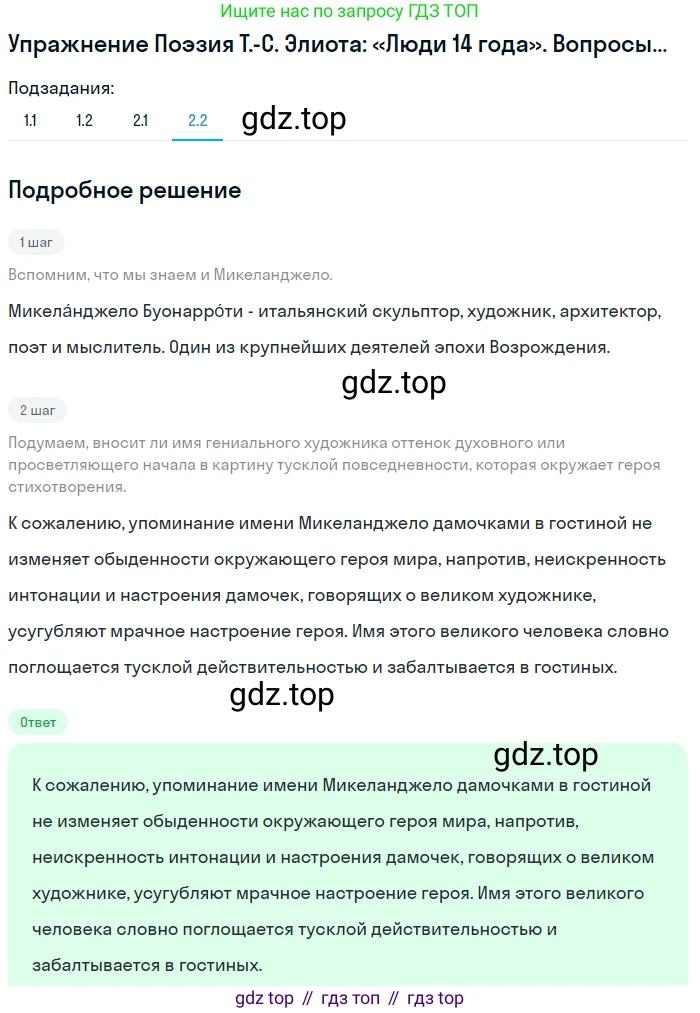 Ищите нас по запросу ГДЗ ТОП

Упражнение Поэзия Т.-С. Элиота: «Люди 14 года». Вопросы...

Подзадания:

1.1 1.2 2.1 2.2

gdz.top

Подробное решение

1 шаг

Вспомним, что мы знаем и Микеланджело.

Микела́нджело Буонарро́ти - итальянский скульптор, художник, архитектор, поэт и мыслитель. Один из крупнейших деятелей эпохи Возрождения.

gdz.top

2 шаг

Подумаем, вносит ли имя гениального художника оттенок духовного или просветляющего начала в картину тусклой повседневности, которая окружает героя стихотворения.

К сожалению, упоминание имени Микеланджело дамочками в гостиной не изменяет обыденности окружающего героя мира, напротив, неискренность интонации и настроения дамочек, говорящих о великом художнике, усугубляют мрачное настроение героя. Имя этого великого человека словно поглощается тусклой действительностью и забалтывается в гостиных.

gdz.top

Ответ

gdz.top

К сожалению, упоминание имени Микеланджело дамочками в гостиной не изменяет обыденности окружающего героя мира, напротив, неискренность интонации и настроения дамочек, говорящих о великом художнике, усугубляют мрачное настроение героя. Имя этого великого человека словно поглощается тусклой действительностью и забалтывается в гостиных.

gdz top // гдз топ // гдз top